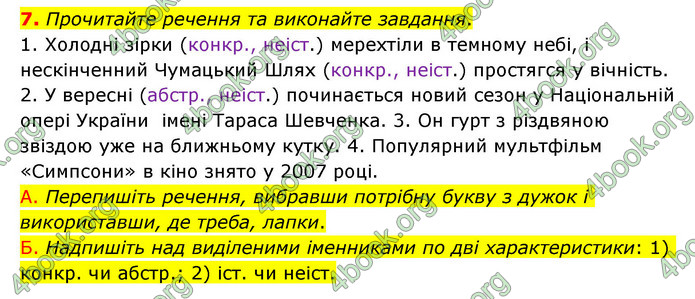 7. Прочитайте речення та виконайте завдання.
1. Холодні зірки (конкр., неіст.) мерехтіли в темному небі, і нескінченний Чумацький Шлях (конкр., неіст.) простягся у вічність. 2. У вересні (абстр., неіст.) починається новий сезон у Національній опері України імені Тараса Шевченка. 3. Он гурт з різдвяною звіздою уже на ближньому кутку. 4. Популярний мультфільм «Симпсони» в кіно знято у 2007 році.
А. Перепишіть речення, вибравши потрібну букву з дужок і використавши, де треба, лапки.
Б. Надпишіть над виділеними іменниками по дві характеристики: 1) конкр. чи абстр.; 2) іст. чи неіст.
4book.org